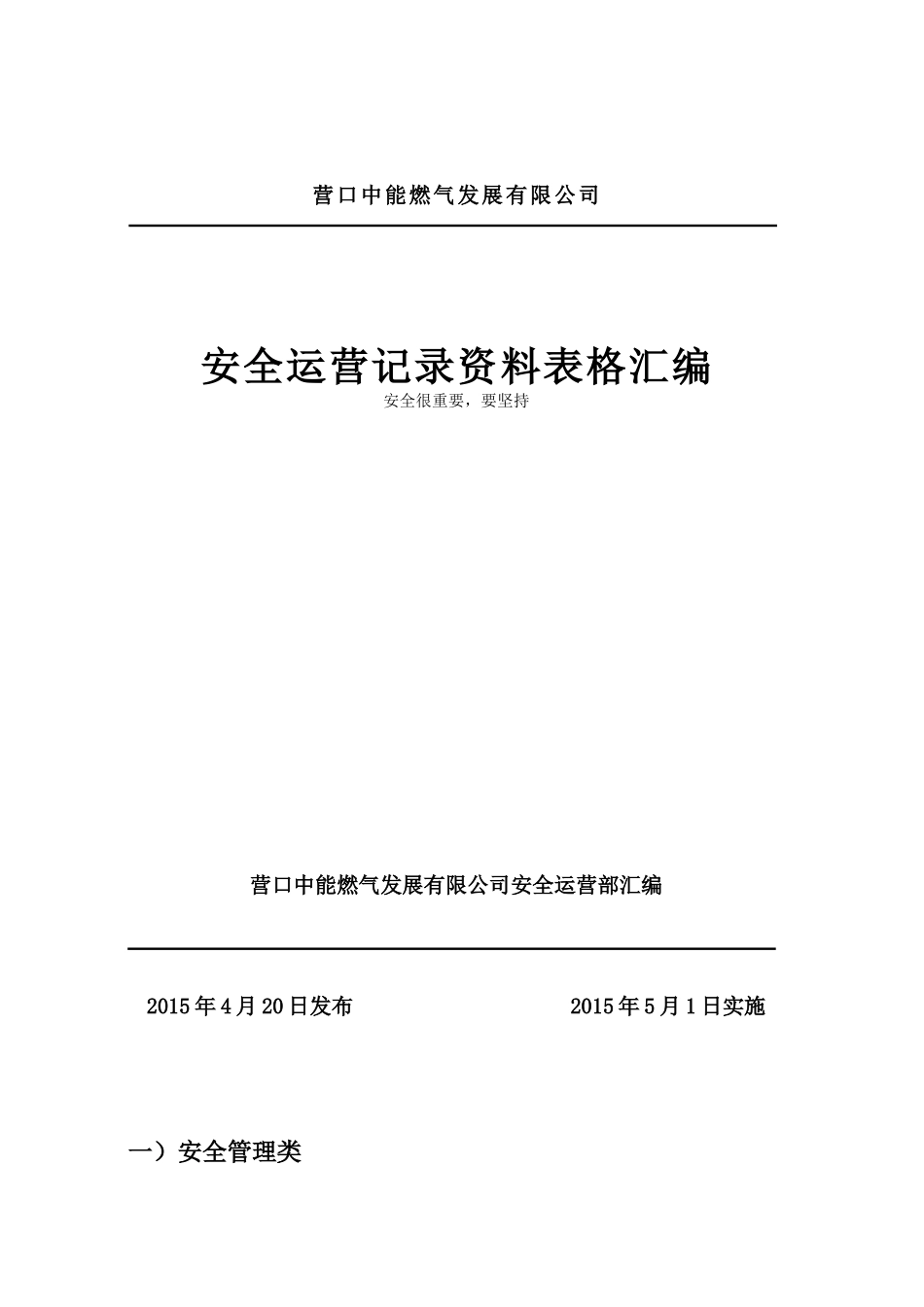 营口中能燃气发展有限公司

安全运营记录资料表格汇编
安全很重要，要坚持

营口中能燃气发展有限公司安全运营部汇编

2015年4月20日发布

2015年5月1日实施

一）安全管理类